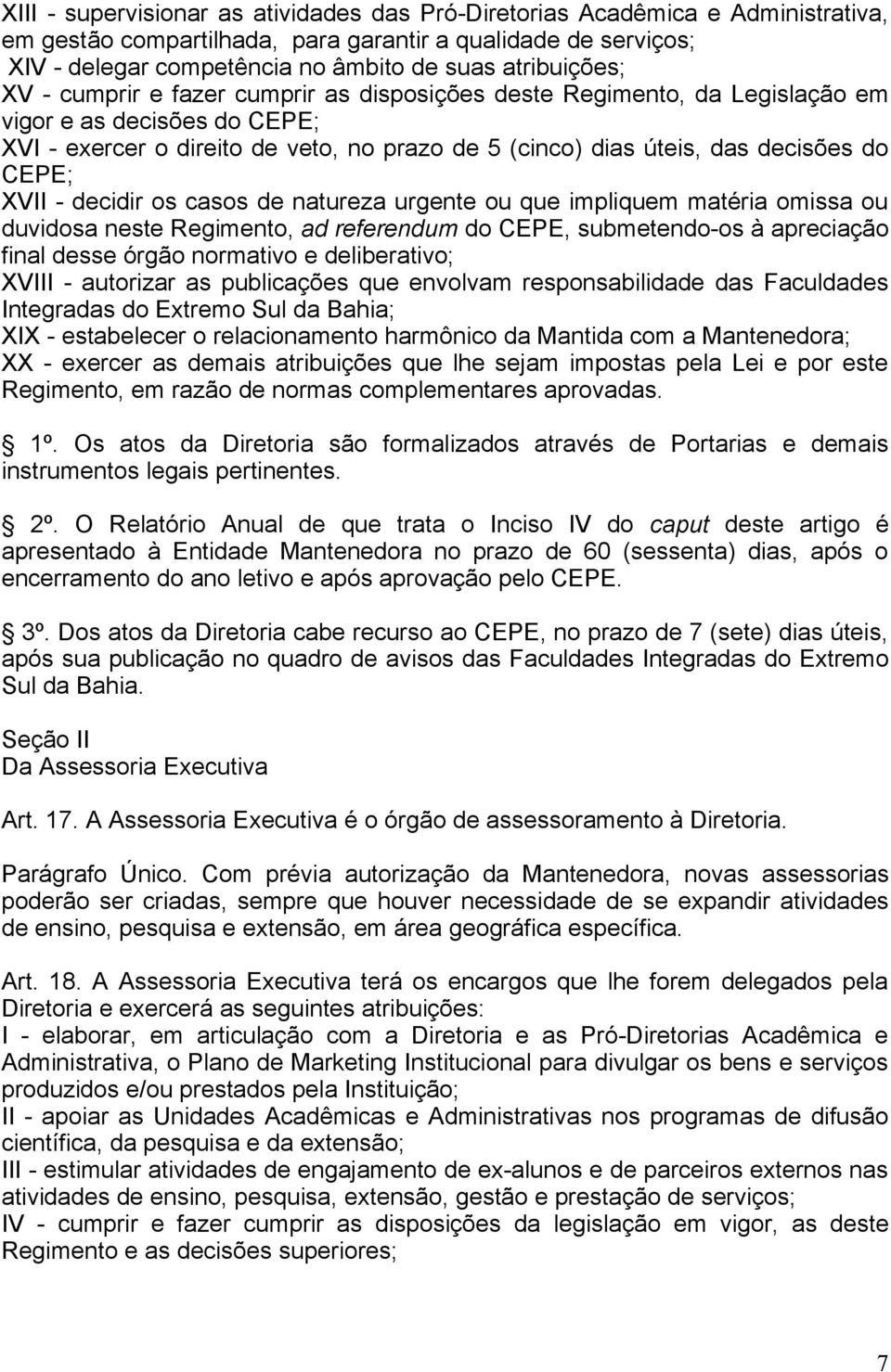 XIII - supervisionar as atividades das Pró-Diretorias Acadêmica e Administrativa, em gestão compartilhada, para garantir a qualidade de serviços;
XIV - delegar competência no âmbito de suas atribuições;
XV - cumprir e fazer cumprir as disposições deste Regimento, da Legislação em vigor e as decisões do CEPE;
XVI - exercer o direito de veto, no prazo de 5 (cinco) dias úteis, das decisões do CEPE;
XVII - decidir os casos de natureza urgente ou que impliquem matéria omissa ou duvidosa neste Regimento, ad referendum do CEPE, submetendo-os à apreciação final desse órgão normativo e deliberativo;
XVIII - autorizar as publicações que envolvam responsabilidade das Faculdades Integradas do Extremo Sul da Bahia;
XIX - estabelecer o relacionamento harmônico da Mantida com a Mantenedora;
XX - exercer as demais atribuições que lhe sejam impostas pela Lei e por este Regimento, em razão de normas complementares aprovadas.

1º. Os atos da Diretoria são formalizados através de Portarias e demais instrumentos legais pertinentes.

2º. O Relatório Anual de que trata o Inciso IV do caput deste artigo é apresentado à Entidade Mantenedora no prazo de 60 (sessenta) dias, após o encerramento do ano letivo e após aprovação pelo CEPE.

3º. Dos atos da Diretoria cabe recurso ao CEPE, no prazo de 7 (sete) dias úteis, após sua publicação no quadro de avisos das Faculdades Integradas do Extremo Sul da Bahia.

Seção II
Da Assessoria Executiva

Art. 17. A Assessoria Executiva é o órgão de assessoramento à Diretoria.

Parágrafo Único. Com prévia autorização da Mantenedora, novas assessorias poderão ser criadas, sempre que houver necessidade de se expandir atividades de ensino, pesquisa e extensão, em área geográfica específica.

Art. 18. A Assessoria Executiva terá os encargos que lhe forem delegados pela Diretoria e exercerá as seguintes atribuições:
I - elaborar, em articulação com a Diretoria e as Pró-Diretorias Acadêmica e Administrativa, o Plano de Marketing Institucional para divulgar os bens e serviços produzidos e/ou prestados pela Instituição;
II - apoiar as Unidades Acadêmicas e Administrativas nos programas de difusão científica, da pesquisa e da extensão;
III - estimular atividades de engajamento de ex-alunos e de parceiros externos nas atividades de ensino, pesquisa, extensão, gestão e prestação de serviços;
IV - cumprir e fazer cumprir as disposições da legislação em vigor, as deste Regimento e as decisões superiores;

7